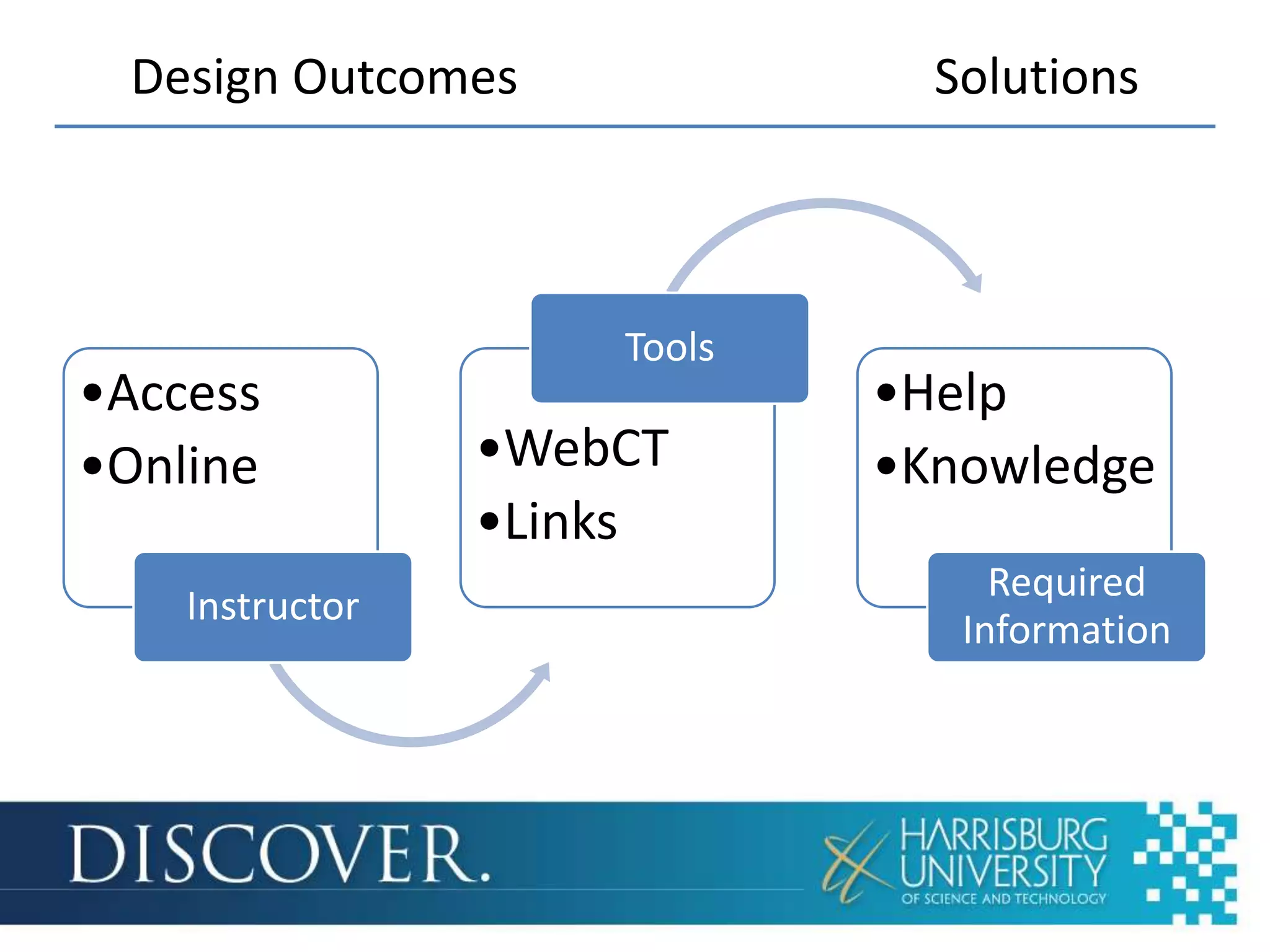 Design Outcomes Solutions

•Access
•Online

Instructor

Tools

•WebCT
•Links

•Help
•Knowledge

Required Information

DISCOVER.

HARRISBURG UNIVERSITY OF SCIENCE AND TECHNOLOGY